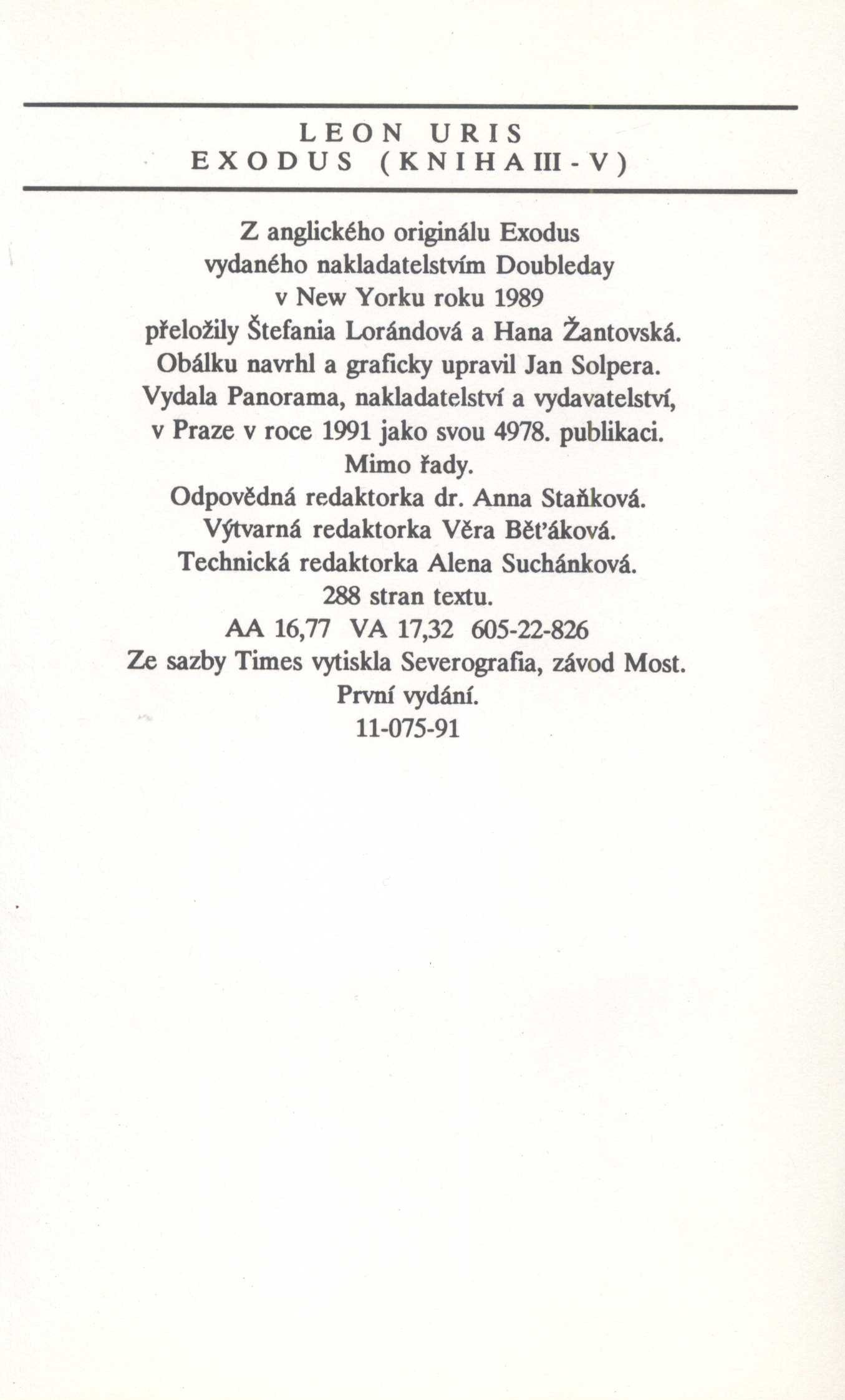 LEON URIS
EXODUS (KNIHA III - V)

Z anglického originálu Exodus
vydaného nakladatelstvím Doubleday
v New Yorku roku 1989
přeložily Štefania Lorándová a Hana Žantovská.
Obálku navrhl a graficky upravil Jan Solpera.
Vydala Panorama, nakladatelství a vydavatelství,
v Praze v roce 1991 jako svou 4978. publikaci.
Mimo řady.
Odpovědná redaktorka dr. Anna Staňková.
Výtvarná redaktorka Věra Běťáková.
Technická redaktorka Alena Suchánková.
288 stran textu.
AA 16,77 VA 17,32 605-22-826
Ze sazby Times vytiskla Severografia, závod Most.
První vydání.
11-075-91